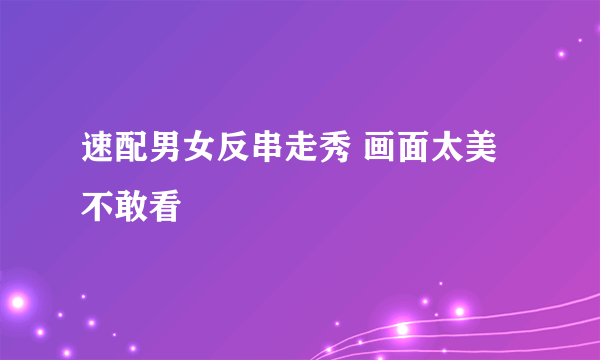 速配男女反串走秀 画面太美不敢看